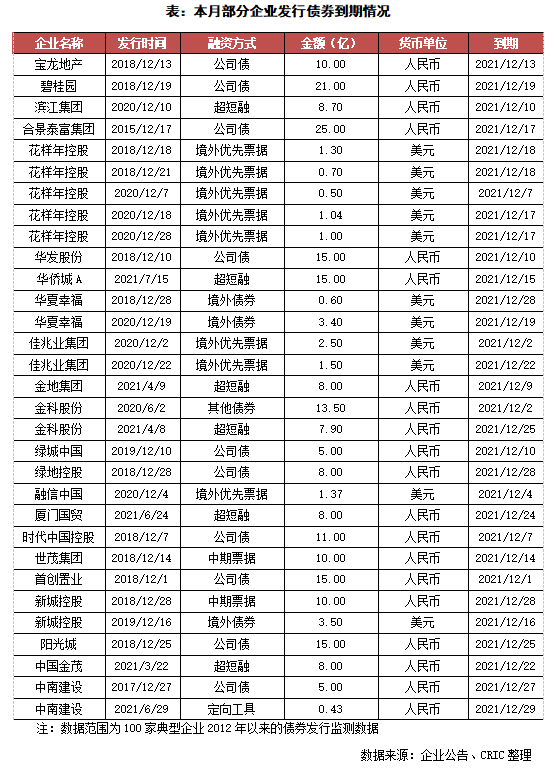 表：本月部分企业发行债券到期情况

| 企业名称 | 发行时间 | 融资方式 | 金额（亿） | 货币单位 | 到期 |
|---|---|---|---|---|---|
| 宝龙地产 | 2018/12/13 | 公司债 | 10.00 | 人民币 | 2021/12/13 |
| 碧桂园 | 2018/12/19 | 公司债 | 21.00 | 人民币 | 2021/12/19 |
| 滨江集团 | 2020/12/10 | 超短融 | 8.70 | 人民币 | 2021/12/10 |
| 合景泰富集团 | 2015/12/17 | 公司债 | 25.00 | 人民币 | 2021/12/17 |
| 花样年控股 | 2018/12/18 | 境外优先票据 | 1.30 | 美元 | 2021/12/18 |
| 花样年控股 | 2018/12/21 | 境外优先票据 | 0.70 | 美元 | 2021/12/18 |
| 花样年控股 | 2020/12/7 | 境外优先票据 | 0.50 | 美元 | 2021/12/7 |
| 花样年控股 | 2020/12/18 | 境外优先票据 | 1.04 | 美元 | 2021/12/17 |
| 花样年控股 | 2020/12/28 | 境外优先票据 | 1.00 | 美元 | 2021/12/17 |
| 华发股份 | 2018/12/10 | 公司债 | 15.00 | 人民币 | 2021/12/10 |
| 华侨城A | 2021/7/15 | 超短融 | 15.00 | 人民币 | 2021/12/15 |
| 华夏幸福 | 2018/12/28 | 境外债券 | 0.60 | 美元 | 2021/12/28 |
| 华夏幸福 | 2020/12/19 | 境外债券 | 3.40 | 美元 | 2021/12/19 |
| 佳兆业集团 | 2020/12/2 | 境外优先票据 | 2.50 | 美元 | 2021/12/2 |
| 佳兆业集团 | 2020/12/22 | 境外优先票据 | 1.50 | 美元 | 2021/12/22 |
| 金地集团 | 2021/4/9 | 超短融 | 8.00 | 人民币 | 2021/12/9 |
| 金科股份 | 2020/6/2 | 其他债券 | 13.50 | 人民币 | 2021/12/2 |
| 金科股份 | 2021/4/8 | 超短融 | 7.90 | 人民币 | 2021/12/25 |
| 绿城中国 | 2019/12/10 | 公司债 | 5.00 | 人民币 | 2021/12/10 |
| 绿地控股 | 2018/12/28 | 公司债 | 8.00 | 人民币 | 2021/12/28 |
| 融信中国 | 2020/12/4 | 境外优先票据 | 1.37 | 美元 | 2021/12/4 |
| 厦门国贸 | 2021/6/24 | 超短融 | 8.00 | 人民币 | 2021/12/24 |
| 时代中国控股 | 2018/12/7 | 公司债 | 11.00 | 人民币 | 2021/12/7 |
| 世茂集团 | 2018/12/14 | 中期票据 | 10.00 | 人民币 | 2021/12/14 |
| 首创置业 | 2018/12/1 | 公司债 | 15.00 | 人民币 | 2021/12/1 |
| 新城控股 | 2018/12/28 | 中期票据 | 10.00 | 人民币 | 2021/12/28 |
| 新城控股 | 2019/12/16 | 境外债券 | 3.50 | 美元 | 2021/12/16 |
| 阳光城 | 2018/12/25 | 公司债 | 15.00 | 人民币 | 2021/12/25 |
| 中国金茂 | 2021/3/22 | 超短融 | 8.00 | 人民币 | 2021/12/22 |
| 中南建设 | 2017/12/27 | 公司债 | 5.00 | 人民币 | 2021/12/27 |
| 中南建设 | 2021/6/29 | 定向工具 | 0.43 | 人民币 | 2021/12/29 |

注：数据范围为100家典型企业2012年以来的债券发行监测数据

数据来源：企业公告、CRIC整理